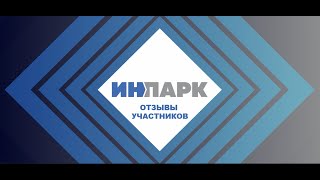 ИНПАРК

ОТЗЫВЫ УЧАСТНИКОВ